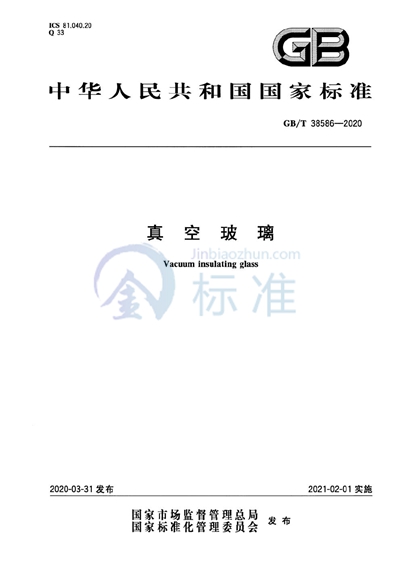 ICS 81.040.20
Q 33

GB

中华人民共和国国家标准

GB/T 38586—2020

真空玻璃

Vacuum insulating glass

2020-03-31发布 2021-02-01实施

国家市场监督管理总局
国家标准化管理委员会 发布

Jinbiaozhun.com
金标准